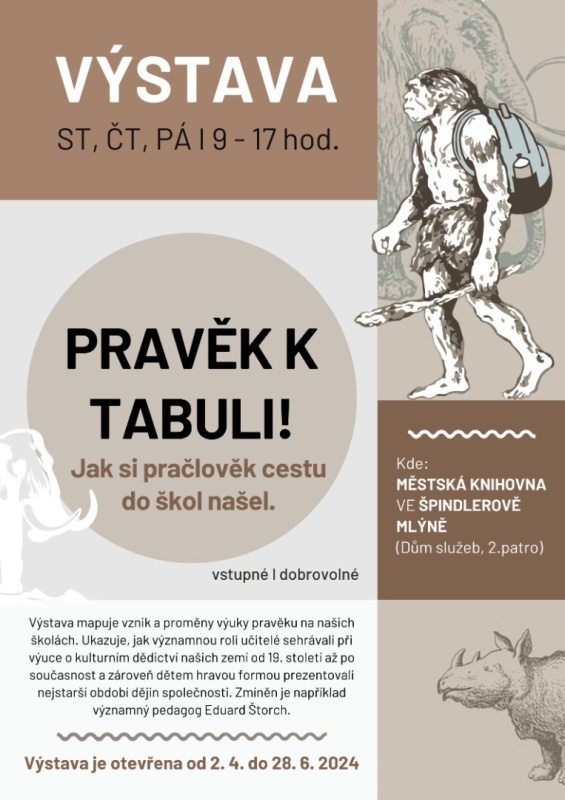 VÝSTAVA

ST, ČT, PÁ I 9 – 17 hod.

PRAVĚK K TABULI!

Jak si pračlověk cestu do škol našel.

vstupné I dobrovolné

Kde:
MĚSTSKÁ KNIHOVNA VE ŠPINDLEROVĚ MLÝNĚ
(Dům služeb, 2.patro)

Výstava mapuje vznik a proměny výuky pravěku na našich školách. Ukazuje, jak významnou roli učitelé sehrávali při výuce o kulturním dědictví našich zemí od 19. století až po současnost a zároveň dětem hravou formou prezentovali nejstarší období dějin společnosti. Zmíněn je například významný pedagog Eduard Štorch.

Výstava je otevřena od 2. 4. do 28. 6. 2024